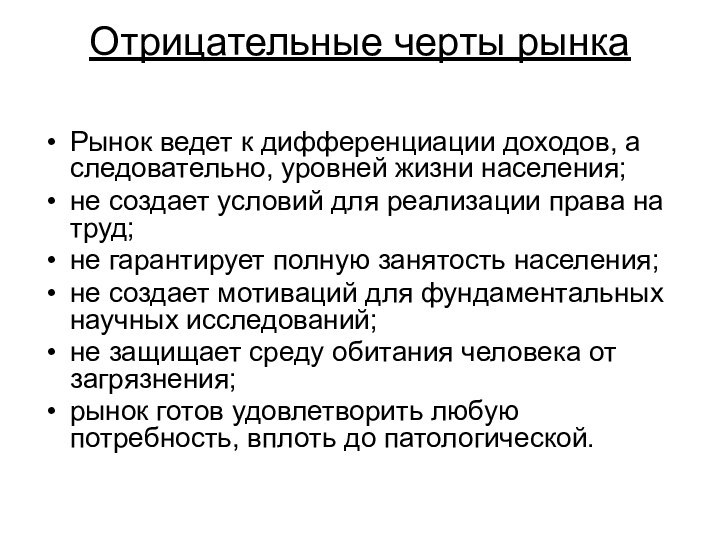 Отрицательные черты рынка

• Рынок ведет к дифференциации доходов, а следовательно, уровней жизни населения;
• не создает условий для реализации права на труд;
• не гарантирует полную занятость населения;
• не создает мотиваций для фундаментальных научных исследований;
• не защищает среду обитания человека от загрязнения;
• рынок готов удовлетворить любую потребность, вплоть до патологической.